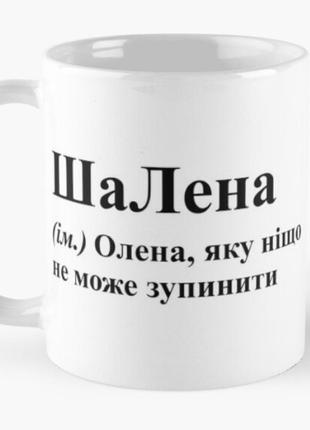 ШаЛена

(ім.) Олена, яку ніщо не може зупинити